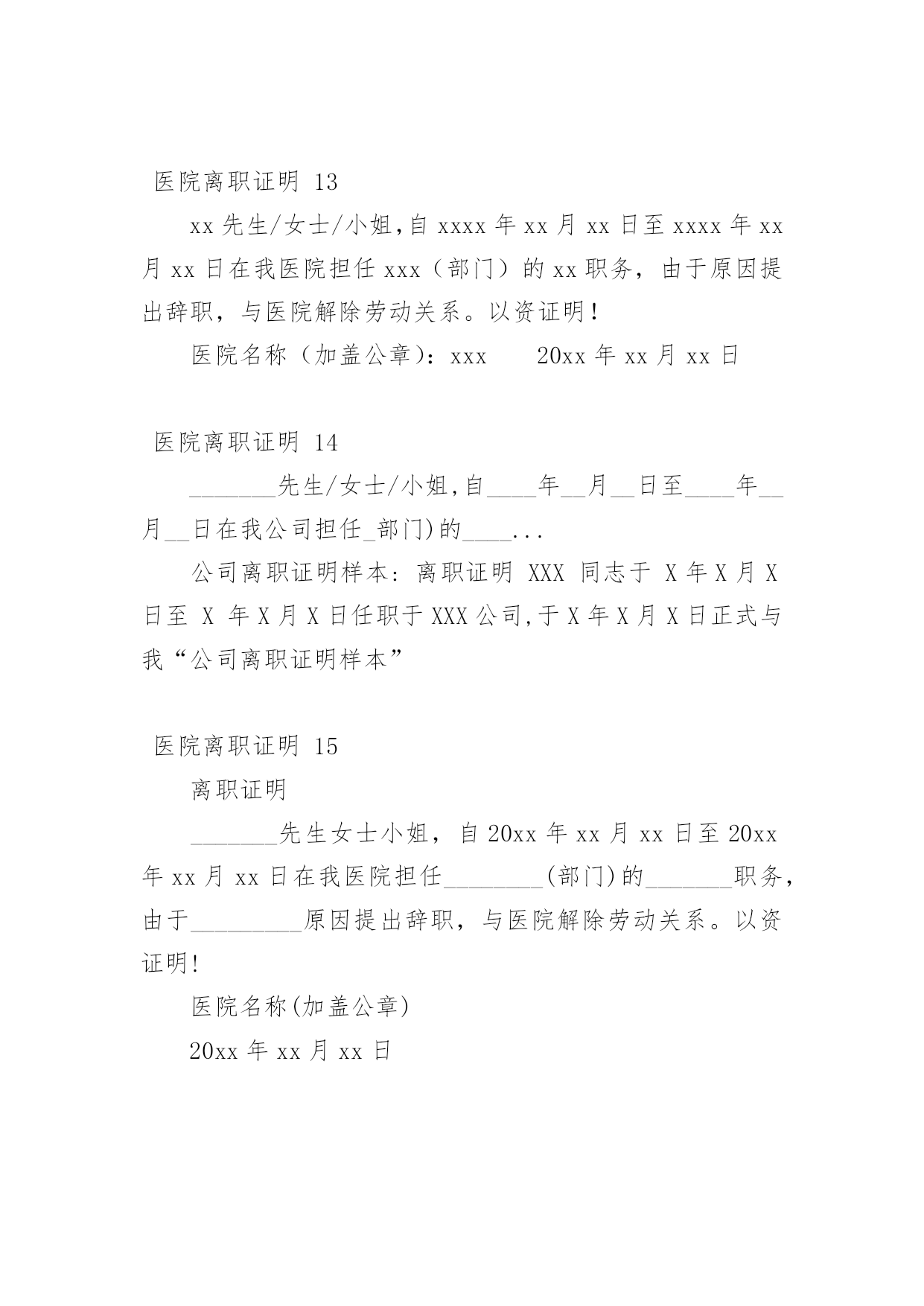 医院离职证明 13

xx 先生/女士/小姐,自 xxxx 年 xx 月 xx 日至 xxxx 年 xx 月 xx 日在我医院担任 xxx（部门）的 xx 职务，由于原因提出辞职，与医院解除劳动关系。以资证明！

医院名称（加盖公章）：xxx　　20xx 年 xx 月 xx 日

医院离职证明 14

_______先生/女士/小姐,自____年__月__日至____年__月__日在我公司担任_部门)的____...

公司离职证明样本：离职证明 XXX 同志于 X 年 X 月 X 日至 X 年 X 月 X 日任职于 XXX 公司,于 X 年 X 月 X 日正式与我“公司离职证明样本”

医院离职证明 15

离职证明

_______先生女士小姐，自 20xx 年 xx 月 xx 日至 20xx 年 xx 月 xx 日在我医院担任________(部门)的_______职务，由于_________原因提出辞职，与医院解除劳动关系。以资证明!

医院名称(加盖公章)

20xx 年 xx 月 xx 日